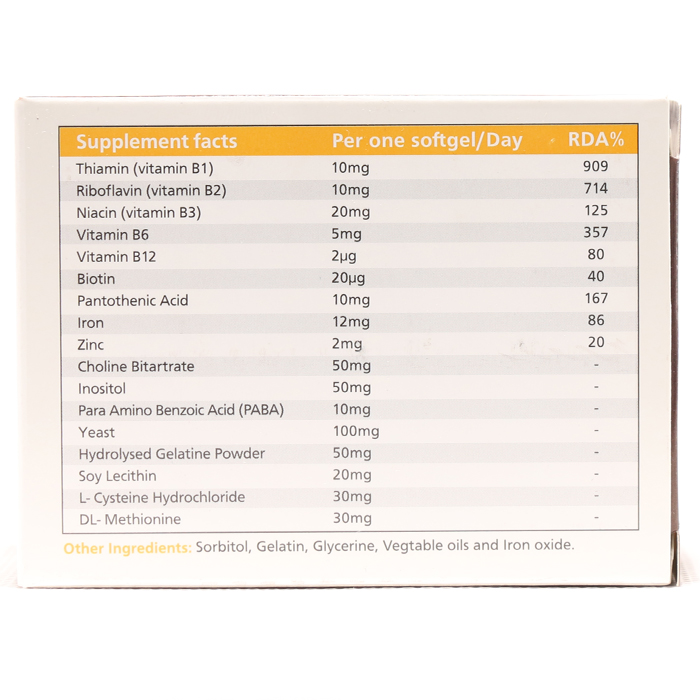 | Supplement facts | Per one softgel/Day | RDA% |
|---|---|---|
| Thiamin (vitamin B1) | 10mg | 909 |
| Riboflavin (vitamin B2) | 10mg | 714 |
| Niacin (vitamin B3) | 20mg | 125 |
| Vitamin B6 | 5mg | 357 |
| Vitamin B12 | 2µg | 80 |
| Biotin | 20µg | 40 |
| Pantothenic Acid | 10mg | 167 |
| Iron | 12mg | 86 |
| Zinc | 2mg | 20 |
| Choline Bitartrate | 50mg | - |
| Inositol | 50mg | - |
| Para Amino Benzoic Acid (PABA) | 10mg | - |
| Yeast | 100mg | - |
| Hydrolysed Gelatine Powder | 50mg | - |
| Soy Lecithin | 20mg | - |
| L- Cysteine Hydrochloride | 30mg | - |
| DL- Methionine | 30mg | - |

Other Ingredients: Sorbitol, Gelatin, Glycerine, Vegtable oils and Iron oxide.